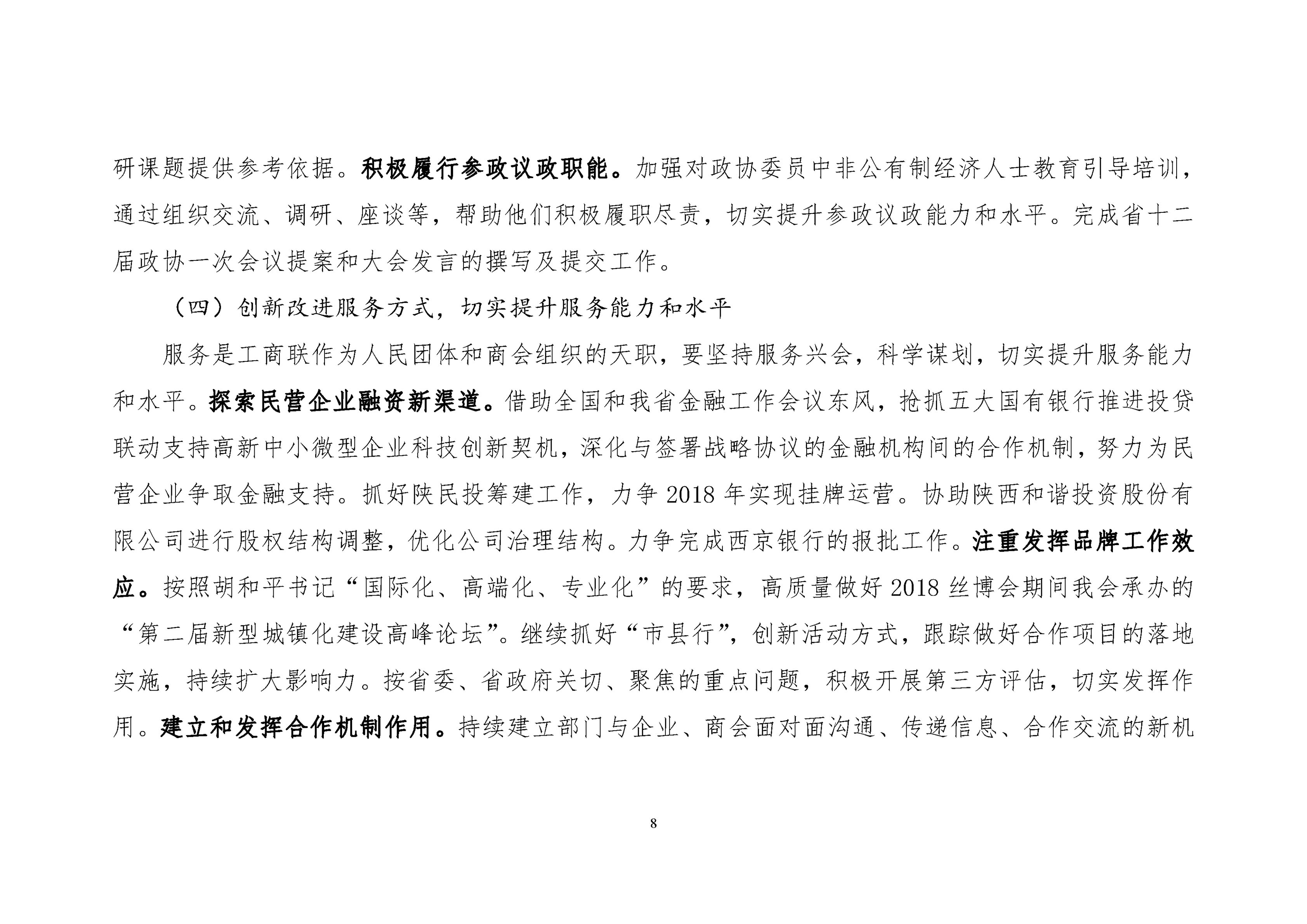 研课题提供参考依据。积极履行参政议政职能。加强对政协委员中非公有制经济人士教育引导培训，通过组织交流、调研、座谈等，帮助他们积极履职尽责，切实提升参政议政能力和水平。完成省十二届政协一次会议提案和大会发言的撰写及提交工作。

（四）创新改进服务方式，切实提升服务能力和水平

服务是工商联作为人民团体和商会组织的天职，要坚持服务兴会，科学谋划，切实提升服务能力和水平。探索民营企业融资新渠道。借助全国和我省金融工作会议东风，抢抓五大国有银行推进投贷联动支持高新中小微型企业科技创新契机，深化与签署战略协议的金融机构间的合作机制，努力为民营企业争取金融支持。抓好陕民投筹建工作，力争 2018 年实现挂牌运营。协助陕西和谐投资股份有限公司进行股权结构调整，优化公司治理结构。力争完成西京银行的报批工作。注重发挥品牌工作效应。按照胡和平书记“国际化、高端化、专业化”的要求，高质量做好 2018 丝博会期间我会承办的“第二届新型城镇化建设高峰论坛”。继续抓好“市县行”，创新活动方式，跟踪做好合作项目的落地实施，持续扩大影响力。按省委、省政府关切、聚焦的重点问题，积极开展第三方评估，切实发挥作用。建立和发挥合作机制作用。持续建立部门与企业、商会面对面沟通、传递信息、合作交流的新机

8